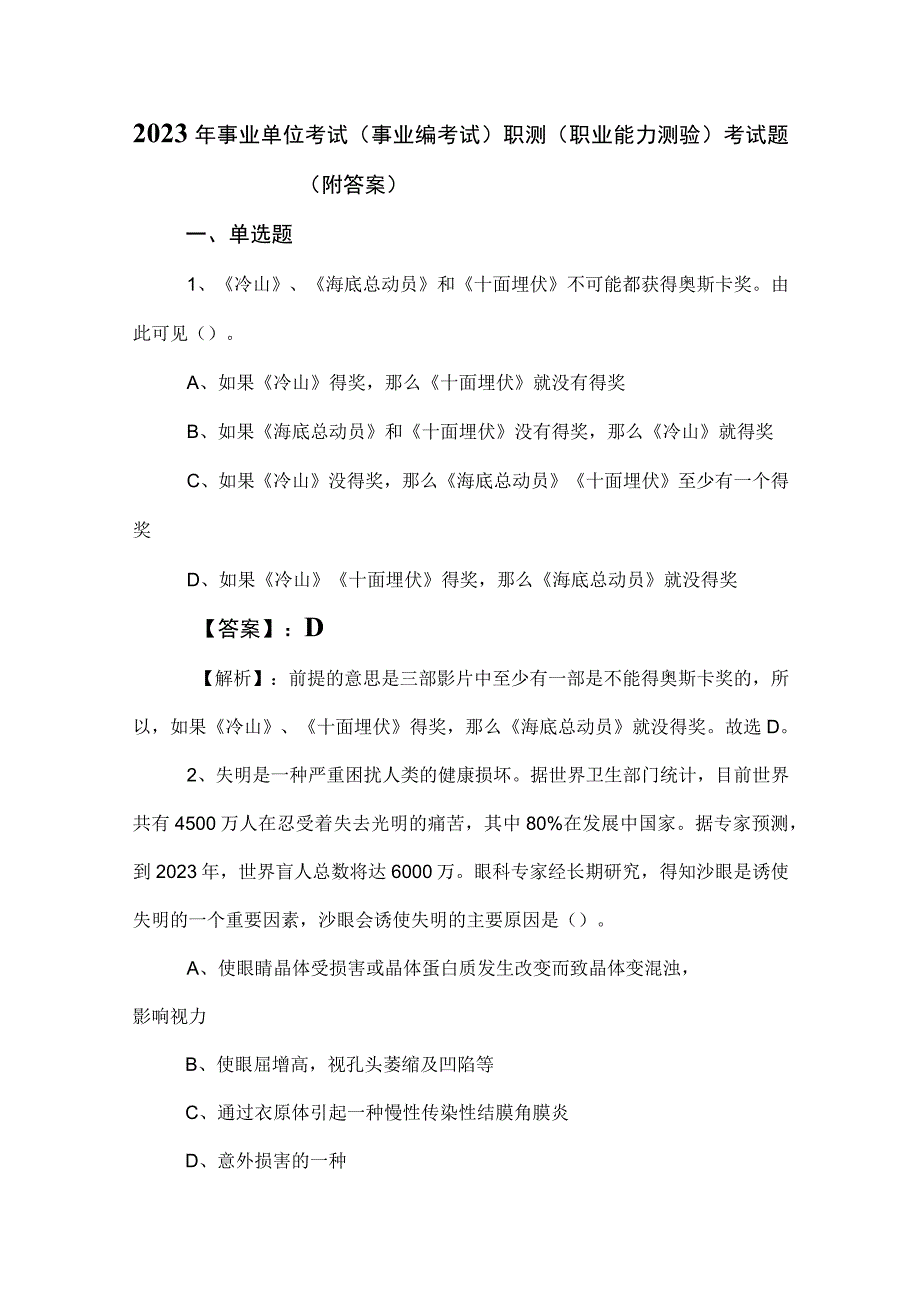 2023年事业单位考试（事业编考试）职测（职业能力测验）考试题（附答案）

一、单选题

1、《冷山》、《海底总动员》和《十面埋伏》不可能都获得奥斯卡奖。由此可见（）。

A、如果《冷山》得奖，那么《十面埋伏》就没有得奖

B、如果《海底总动员》和《十面埋伏》没有得奖，那么《冷山》就得奖

C、如果《冷山》没得奖，那么《海底总动员》《十面埋伏》至少有一个得奖

D、如果《冷山》《十面埋伏》得奖，那么《海底总动员》就没得奖

【答案】：D

【解析】：前提的意思是三部影片中至少有一部是不能得奥斯卡奖的，所以，如果《冷山》、《十面埋伏》得奖，那么《海底总动员》就没得奖。故选D。

2、失明是一种严重困扰人类的健康损坏。据世界卫生部门统计，目前世界共有4500万人在忍受着失去光明的痛苦，其中80%在发展中国家。据专家预测，到2023年，世界盲人总数将达6000万。眼科专家经长期研究，得知沙眼是诱使失明的一个重要因素，沙眼会诱使失明的主要原因是（）。

A、使眼睛晶体受损害或晶体蛋白质发生改变而致晶体变混浊，影响视力

B、使眼屈增高，视孔头萎缩及凹陷等

C、通过衣原体引起一种慢性传染性结膜角膜炎

D、意外损害的一种